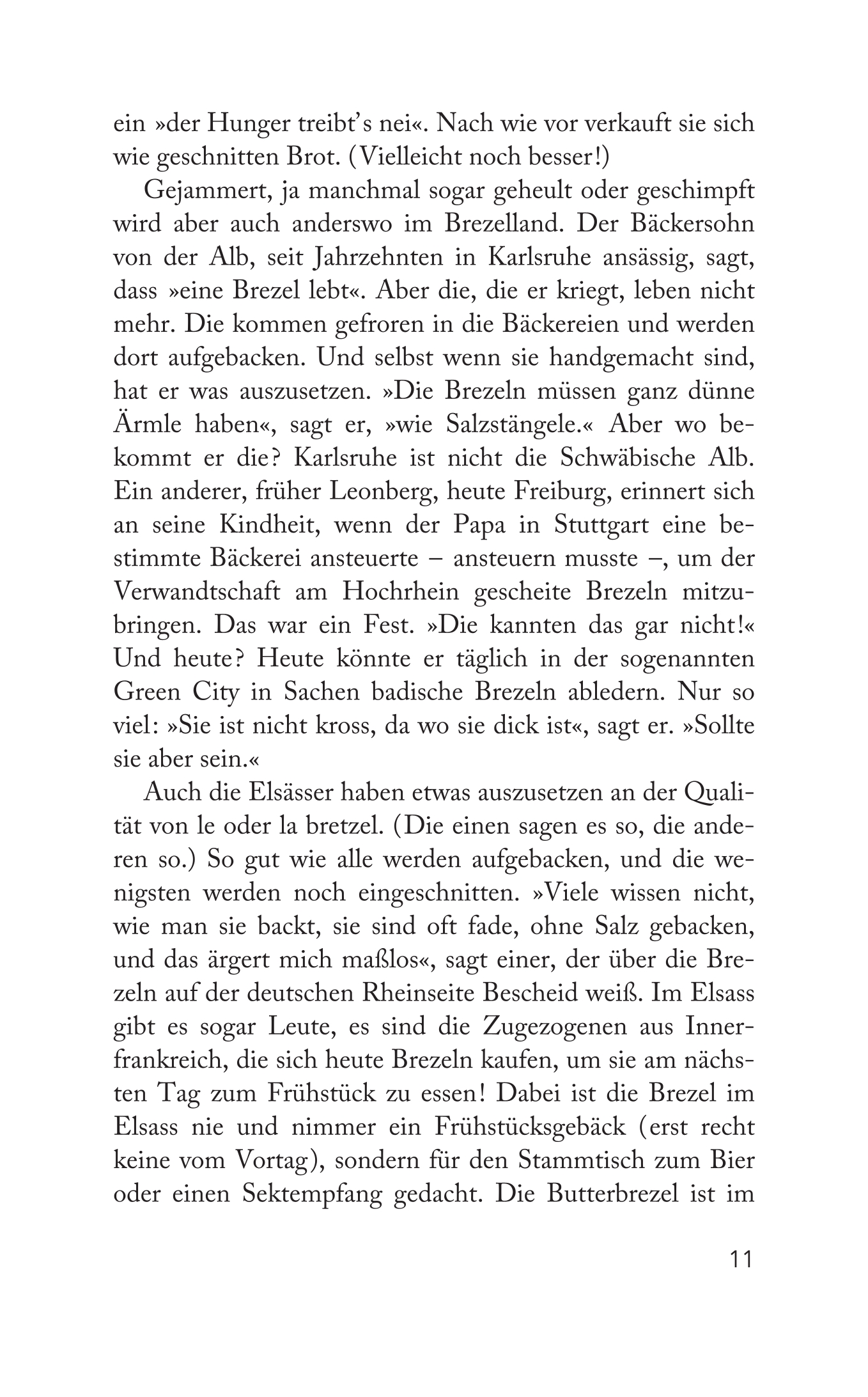 ein »der Hunger treibt's nei«. Nach wie vor verkauft sie sich wie geschnitten Brot. (Vielleicht noch besser!)

Gejammert, ja manchmal sogar geheult oder geschimpft wird aber auch anderswo im Brezelland. Der Bäckersohn von der Alb, seit Jahrzehnten in Karlsruhe ansässig, sagt, dass »eine Brezel lebt«. Aber die, die er kriegt, leben nicht mehr. Die kommen gefroren in die Bäckereien und werden dort aufgebacken. Und selbst wenn sie handgemacht sind, hat er was auszusetzen. »Die Brezeln müssen ganz dünne Ärmle haben«, sagt er, »wie Salzstängele.« Aber wo bekommt er die? Karlsruhe ist nicht die Schwäbische Alb. Ein anderer, früher Leonberg, heute Freiburg, erinnert sich an seine Kindheit, wenn der Papa in Stuttgart eine bestimmte Bäckerei ansteuerte – ansteuern musste –, um der Verwandtschaft am Hochrhein gescheite Brezeln mitzubringen. Das war ein Fest. »Die kannten das gar nicht!« Und heute? Heute könnte er täglich in der sogenannten Green City in Sachen badische Brezeln abledern. Nur so viel: »Sie ist nicht kross, da wo sie dick ist«, sagt er. »Sollte sie aber sein.«

Auch die Elsässer haben etwas auszusetzen an der Qualität von le oder la bretzel. (Die einen sagen es so, die anderen so.) So gut wie alle werden aufgebacken, und die wenigsten werden noch eingeschnitten. »Viele wissen nicht, wie man sie backt, sie sind oft fade, ohne Salz gebacken, und das ärgert mich maßlos«, sagt einer, der über die Brezeln auf der deutschen Rheinseite Bescheid weiß. Im Elsass gibt es sogar Leute, es sind die Zugezogenen aus Innerfrankreich, die sich heute Brezeln kaufen, um sie am nächsten Tag zum Frühstück zu essen! Dabei ist die Brezel im Elsass nie und nimmer ein Frühstücksgebäck (erst recht keine vom Vortag), sondern für den Stammtisch zum Bier oder einen Sektempfang gedacht. Die Butterbrezel ist im

11